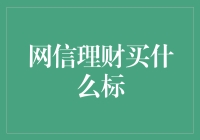 网信理财买什么标